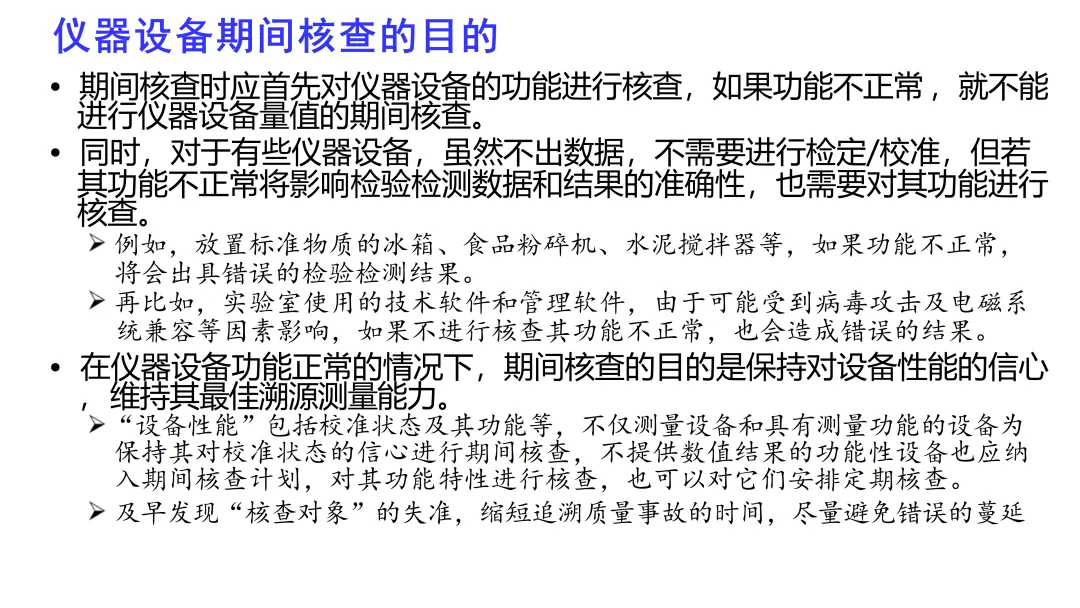 仪器设备期间核查的目的

• 期间核查时应首先对仪器设备的功能进行核查，如果功能不正常，就不能进行仪器设备量值的期间核查。

• 同时，对于有些仪器设备，虽然不出数据，不需要进行检定/校准，但若其功能不正常将影响检验检测数据和结果的准确性，也需要对其功能进行核查。

➢ 例如，放置标准物质的冰箱、食品粉碎机、水泥搅拌器等，如果功能不正常，将会出具错误的检验检测结果。

➢ 再比如，实验室使用的技术软件和管理软件，由于可能受到病毒攻击及电磁系统兼容等因素影响，如果不进行核查其功能不正常，也会造成错误的结果。

• 在仪器设备功能正常的情况下，期间核查的目的是保持对设备性能的信心，维持其最佳溯源测量能力。

➢ “设备性能”包括校准状态及其功能等，不仅测量设备和具有测量功能的设备为保持其对校准状态的信心进行期间核查，不提供数值结果的功能性设备也应纳入期间核查计划，对其功能特性进行核查，也可以对它们安排定期核查。

➢ 及早发现“核查对象”的失准，缩短追溯质量事故的时间，尽量避免错误的蔓延